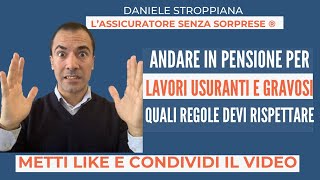 DANIELE STROPPIANA
L'ASSICURATORE SENZA SORPRESE ®

ANDARE IN PENSIONE PER
LAVORI USURANTI E GRAVOSI
QUALI REGOLE DEVI RISPETTARE

METTI LIKE E CONDIVIDI IL VIDEO